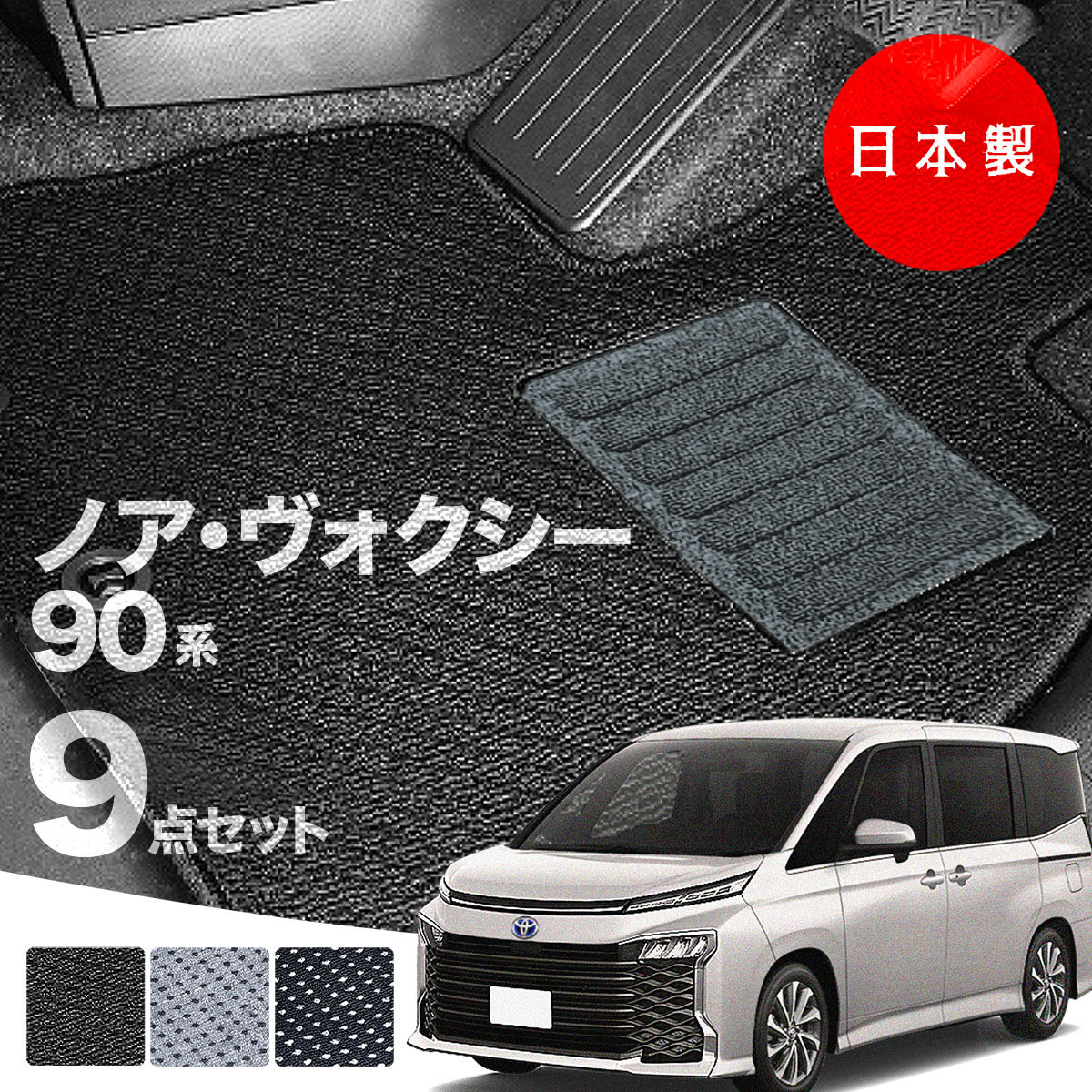 日本製

ノア・ヴォクシー
90系
9点セット